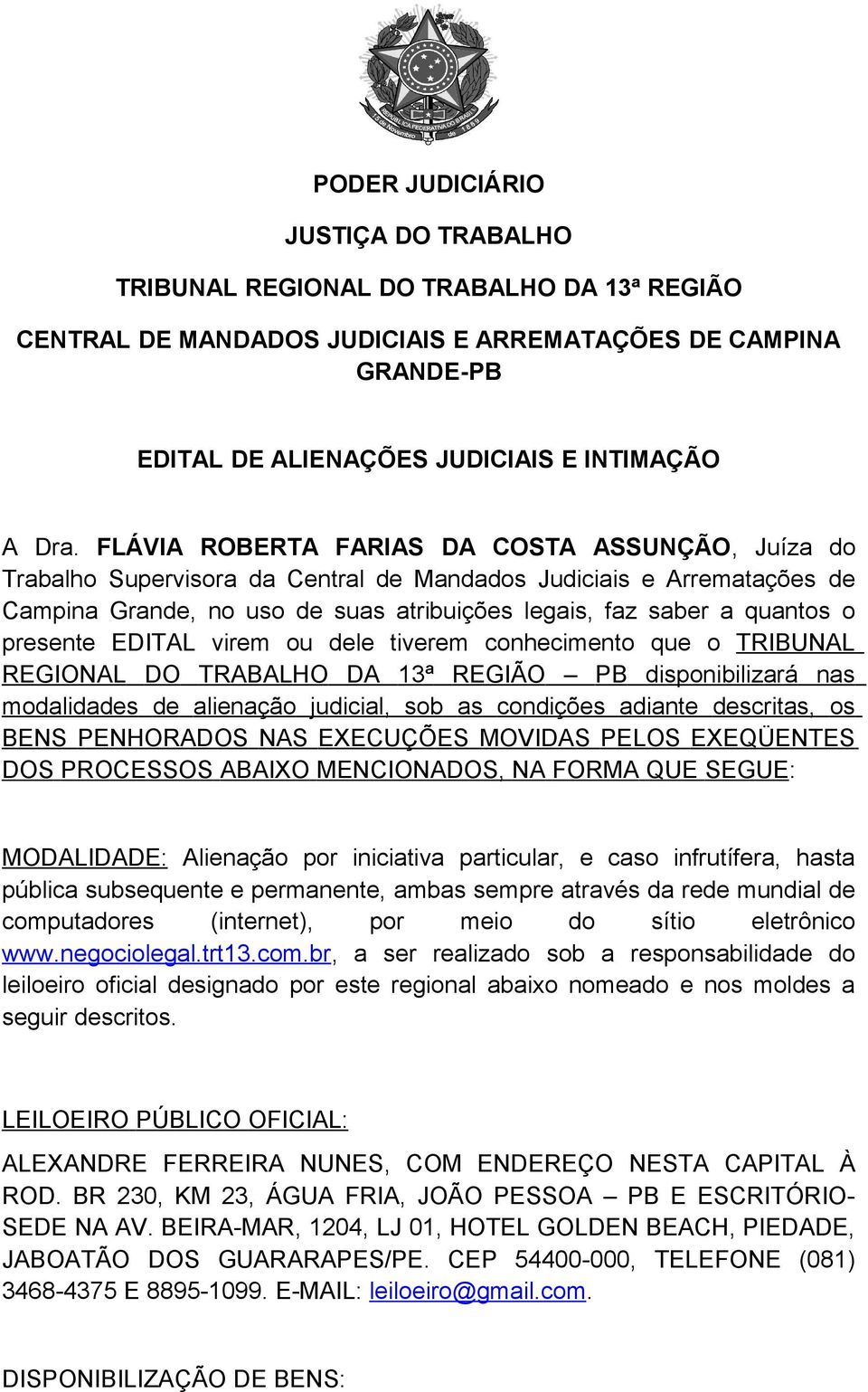 REPÚBLICA FEDERATIVA DO BRASIL
15 de Novembro de 1889

PODER JUDICIÁRIO

JUSTIÇA DO TRABALHO

TRIBUNAL REGIONAL DO TRABALHO DA 13ª REGIÃO

CENTRAL DE MANDADOS JUDICIAIS E ARREMATAÇÕES DE CAMPINA GRANDE-PB

EDITAL DE ALIENAÇÕES JUDICIAIS E INTIMAÇÃO

A Dra. FLÁVIA ROBERTA FARIAS DA COSTA ASSUNÇÃO, Juíza do Trabalho Supervisora da Central de Mandados Judiciais e Arrematações de Campina Grande, no uso de suas atribuições legais, faz saber a quantos o presente EDITAL virem ou dele tiverem conhecimento que o TRIBUNAL REGIONAL DO TRABALHO DA 13ª REGIÃO – PB disponibilizará nas modalidades de alienação judicial, sob as condições adiante descritas, os BENS PENHORADOS NAS EXECUÇÕES MOVIDAS PELOS EXEQÜENTES DOS PROCESSOS ABAIXO MENCIONADOS, NA FORMA QUE SEGUE:

MODALIDADE: Alienação por iniciativa particular, e caso infrutífera, hasta pública subsequente e permanente, ambas sempre através da rede mundial de computadores (internet), por meio do sítio eletrônico www.negociolegal.trt13.com.br, a ser realizado sob a responsabilidade do leiloeiro oficial designado por este regional abaixo nomeado e nos moldes a seguir descritos.

LEILOEIRO PÚBLICO OFICIAL:

ALEXANDRE FERREIRA NUNES, COM ENDEREÇO NESTA CAPITAL À ROD. BR 230, KM 23, ÁGUA FRIA, JOÃO PESSOA – PB E ESCRITÓRIO-SEDE NA AV. BEIRA-MAR, 1204, LJ 01, HOTEL GOLDEN BEACH, PIEDADE, JABOATÃO DOS GUARARAPES/PE. CEP 54400-000, TELEFONE (081) 3468-4375 E 8895-1099. E-MAIL: leiloeiro@gmail.com.

DISPONIBILIZAÇÃO DE BENS: